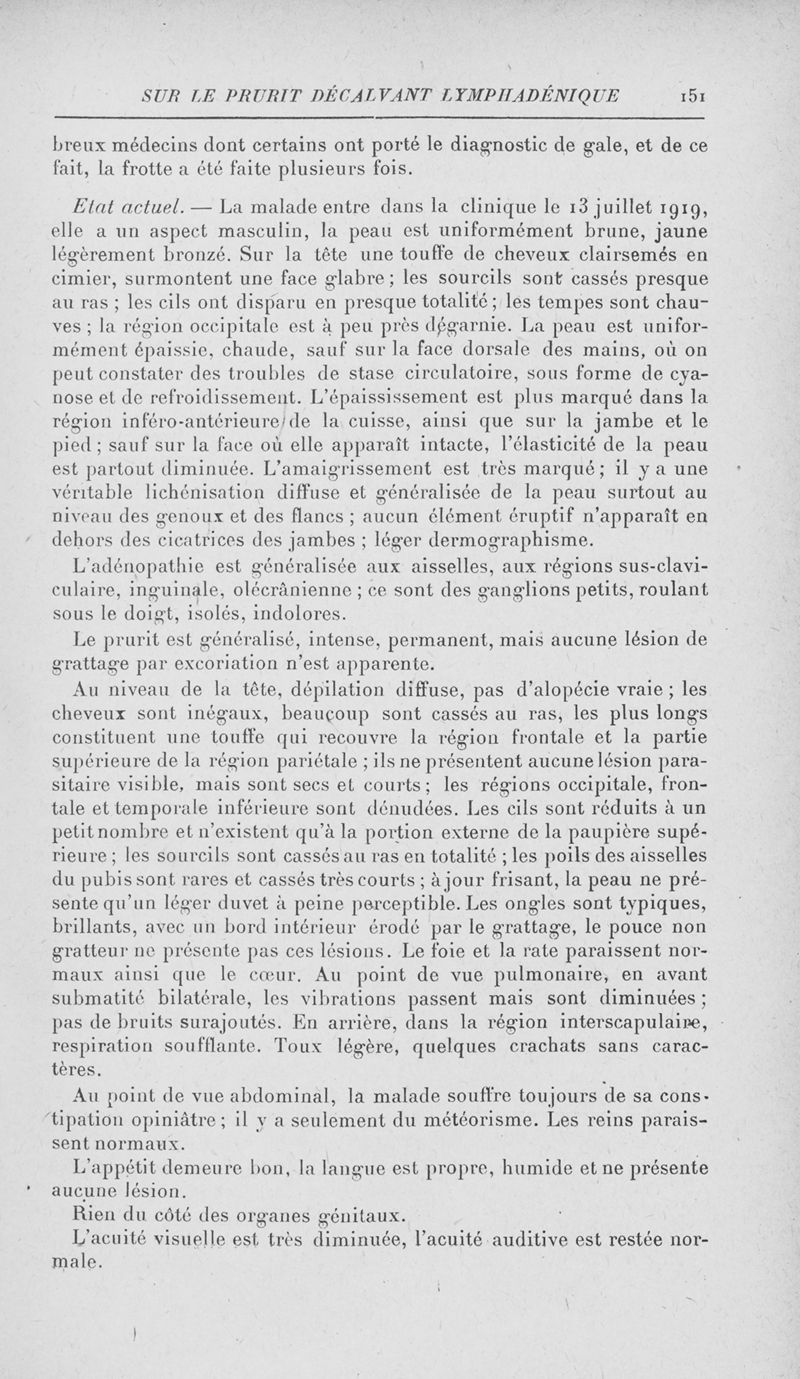 SUR LE PRURIT DÉCALVANT LYMPHADÉNIQUE 151

breux médecins dont certains ont porté le diagnostic de gale, et de ce fait, la frotte a été faite plusieurs fois.

Etat actuel. — La malade entre dans la clinique le 13 juillet 1919, elle a un aspect masculin, la peau est uniformément brune, jaune légèrement bronzé. Sur la tête une touffe de cheveux clairsemés en cimier, surmontent une face glabre ; les sourcils sont cassés presque au ras ; les cils ont disparu en presque totalité ; les tempes sont chauves ; la région occipitale est à peu près dégarnie. La peau est uniformément épaissie, chaude, sauf sur la face dorsale des mains, où on peut constater des troubles de stase circulatoire, sous forme de cyanose et de refroidissement. L'épaississement est plus marqué dans la région inféro-antérieure de la cuisse, ainsi que sur la jambe et le pied ; sauf sur la face où elle apparaît intacte, l'élasticité de la peau est partout diminuée. L'amaigrissement est très marqué ; il y a une véritable lichénisation diffuse et généralisée de la peau surtout au niveau des genoux et des flancs ; aucun élément éruptif n'apparaît en dehors des cicatrices des jambes ; léger dermographisme.

L'adénopathie est généralisée aux aisselles, aux régions sus-claviculaire, inguinale, olécrânienne ; ce sont des ganglions petits, roulant sous le doigt, isolés, indolores.

Le prurit est généralisé, intense, permanent, mais aucune lésion de grattage par excoriation n'est apparente.

Au niveau de la tête, dépilation diffuse, pas d'alopécie vraie ; les cheveux sont inégaux, beaucoup sont cassés au ras, les plus longs constituent une touffe qui recouvre la région frontale et la partie supérieure de la région pariétale ; ils ne présentent aucune lésion parasitaire visible, mais sont secs et courts ; les régions occipitale, frontale et temporale inférieure sont dénudées. Les cils sont réduits à un petit nombre et n'existent qu'à la portion externe de la paupière supérieure ; les sourcils sont cassés au ras en totalité ; les poils des aisselles du pubis sont rares et cassés très courts ; à jour frisant, la peau ne présente qu'un léger duvet à peine perceptible. Les ongles sont typiques, brillants, avec un bord intérieur érodé par le grattage, le pouce non gratteur ne présente pas ces lésions. Le foie et la rate paraissent normaux ainsi que le cœur. Au point de vue pulmonaire, en avant submatité bilatérale, les vibrations passent mais sont diminuées ; pas de bruits surajoutés. En arrière, dans la région interscapulaire, respiration soufflante. Toux légère, quelques crachats sans caractères.

Au point de vue abdominal, la malade souffre toujours de sa constipation opiniâtre ; il y a seulement du météorisme. Les reins paraissent normaux.

L'appétit demeure bon, la langue est propre, humide et ne présente aucune lésion.

Rien du côté des organes génitaux.

L'acuité visuelle est très diminuée, l'acuité auditive est restée normale.